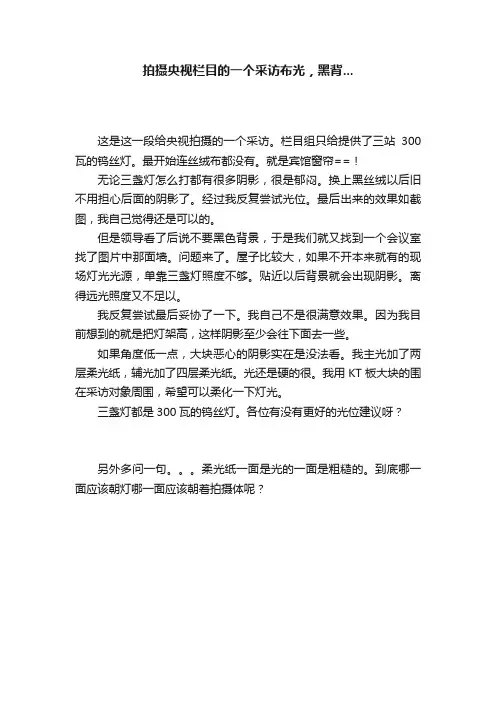 拍摄央视栏目的一个采访布光，黑背...

这是这一段给央视拍摄的一个采访。栏目组只给提供了三站 300 瓦的钨丝灯。最开始连丝绒布都没有。就是宾馆窗帘==！

无论三盏灯怎么打都有很多阴影，很是郁闷。换上黑丝绒以后旧不用担心后面的阴影了。经过我反复尝试光位。最后出来的效果如截图，我自己觉得还是可以的。

但是领导看了后说不要黑色背景，于是我们就又找到一个会议室找了图片中那面墙。问题来了。屋子比较大，如果不开本来就有的现场灯光光源，单靠三盏灯照度不够。贴近以后背景就会出现阴影。离得远光照度又不足以。

我反复尝试最后妥协了一下。我自己不是很满意效果。因为我目前想到的就是把灯架高，这样阴影至少会往下面去一些。

如果角度低一点，大块恶心的阴影实在是没法看。我主光加了两层柔光纸，辅光加了四层柔光纸。光还是硬的很。我用 KT 板大块的围在采访对象周围，希望可以柔化一下灯光。

三盏灯都是 300 瓦的钨丝灯。各位有没有更好的光位建议呀？

另外多问一句。。。柔光纸一面是光的一面是粗糙的。到底哪一面应该朝灯哪一面应该朝着拍摄体呢？